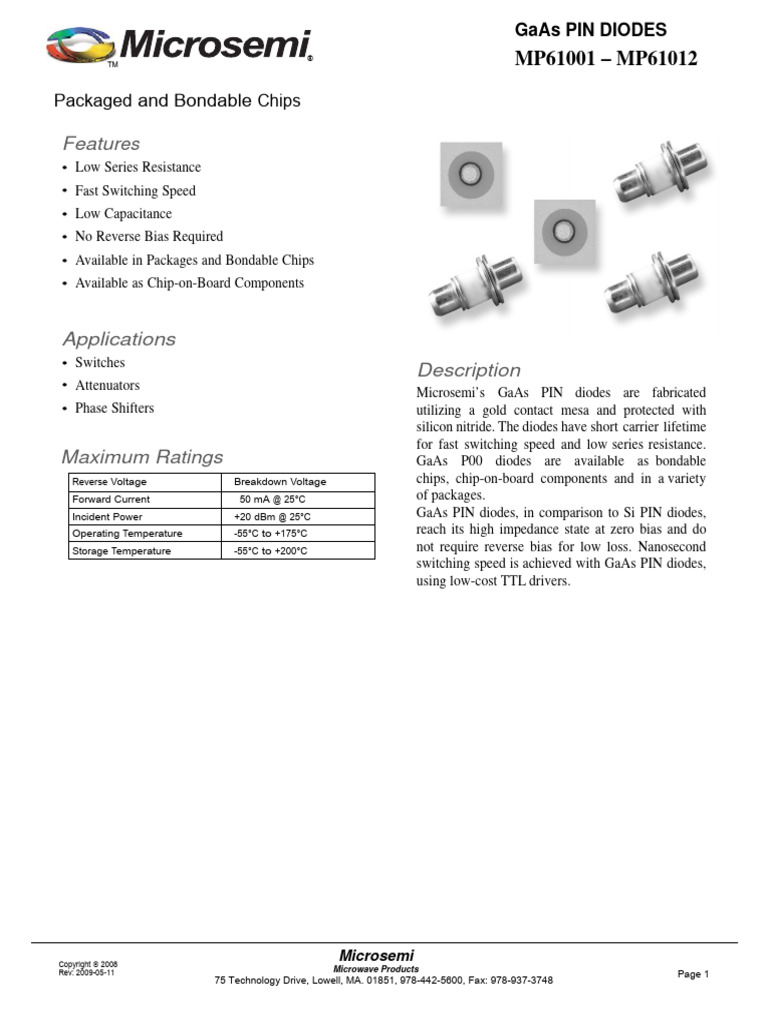 Microsemi®
TM

GaAs PIN DIODES
MP61001 – MP61012

Packaged and Bondable Chips

Features
• Low Series Resistance
• Fast Switching Speed
• Low Capacitance
• No Reverse Bias Required
• Available in Packages and Bondable Chips
• Available as Chip-on-Board Components

Applications
• Switches
• Attenuators
• Phase Shifters

Maximum Ratings

| Reverse Voltage | Breakdown Voltage |
|---|---|
| Forward Current | 50 mA @ 25°C |
| Incident Power | +20 dBm @ 25°C |
| Operating Temperature | -55°C to +175°C |
| Storage Temperature | -55°C to +200°C |

Description
Microsemi's GaAs PIN diodes are fabricated utilizing a gold contact mesa and protected with silicon nitride. The diodes have short carrier lifetime for fast switching speed and low series resistance. GaAs P00 diodes are available as bondable chips, chip-on-board components and in a variety of packages.
GaAs PIN diodes, in comparison to Si PIN diodes, reach its high impedance state at zero bias and do not require reverse bias for low loss. Nanosecond switching speed is achieved with GaAs PIN diodes, using low-cost TTL drivers.

Copyright © 2008
Rev: 2009-05-11

Microsemi
Microwave Products
75 Technology Drive, Lowell, MA. 01851, 978-442-5600, Fax: 978-937-3748

Page 1